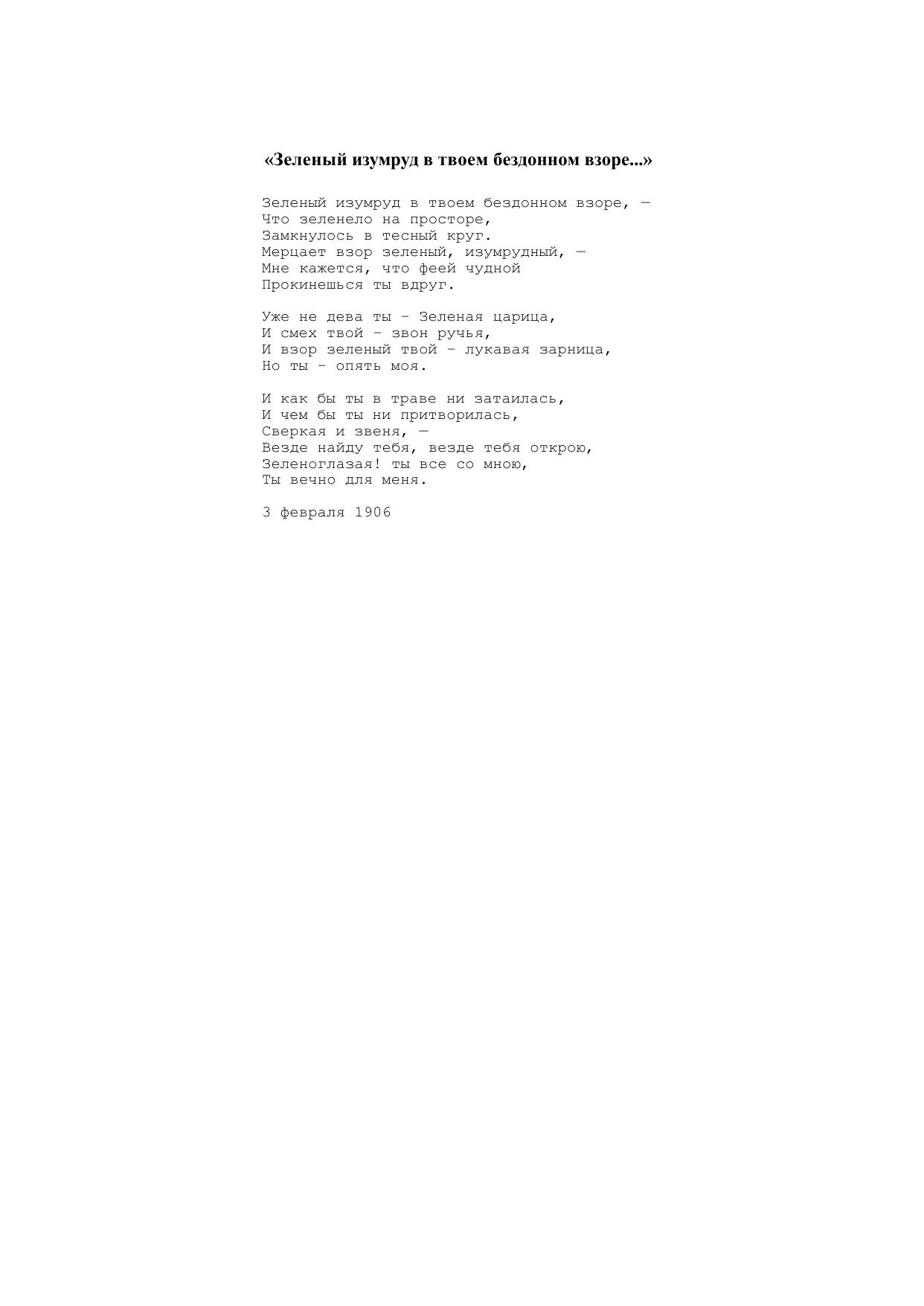 «Зеленый изумруд в твоем бездонном взоре...»

Зеленый изумруд в твоем бездонном взоре, —
Что зеленело на просторе,
Замкнулось в тесный круг.
Мерцает взор зеленый, изумрудный, —
Мне кажется, что феей чудной
Прокинешься ты вдруг.

Уже не дева ты – Зеленая царица,
И смех твой – звон ручья,
И взор зеленый твой – лукавая зарница,
Но ты – опять моя.

И как бы ты в траве ни затаилась,
И чем бы ты ни притворилась,
Сверкая и звеня, —
Везде найду тебя, везде тебя открою,
Зеленоглазая! ты все со мною,
Ты вечно для меня.

3 февраля 1906